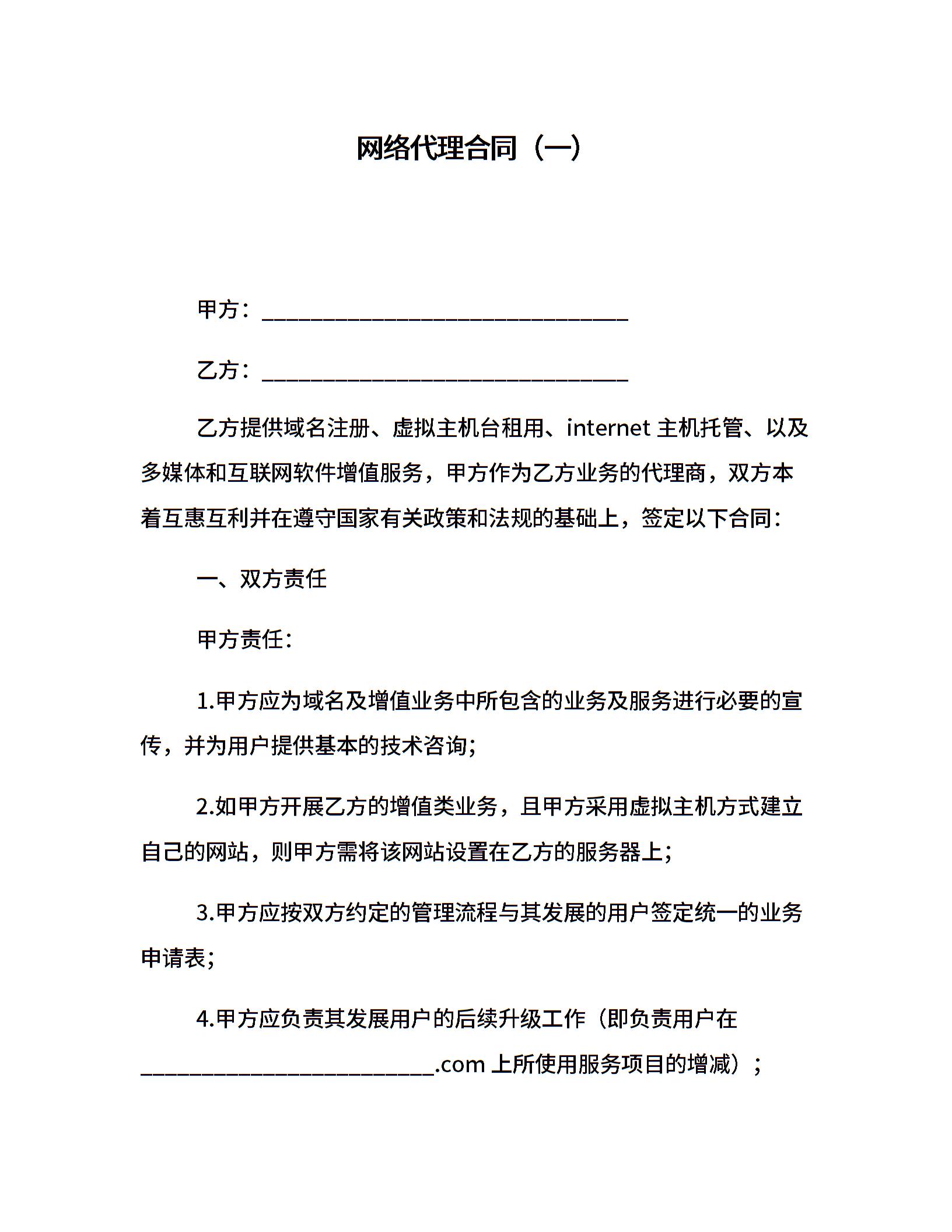 网络代理合同（一）

甲方：______________________________

乙方：______________________________

乙方提供域名注册、虚拟主机台租用、internet 主机托管、以及多媒体和互联网软件增值服务，甲方作为乙方业务的代理商，双方本着互惠互利并在遵守国家有关政策和法规的基础上，签定以下合同：

一、双方责任

甲方责任：

1.甲方应为域名及增值业务中所包含的业务及服务进行必要的宣传，并为用户提供基本的技术咨询；

2.如甲方开展乙方的增值类业务，且甲方采用虚拟主机方式建立自己的网站，则甲方需将该网站设置在乙方的服务器上；

3.甲方应按双方约定的管理流程与其发展的用户签定统一的业务申请表；

4.甲方应负责其发展用户的后续升级工作（即负责用户在________________________.com 上所使用服务项目的增减）；